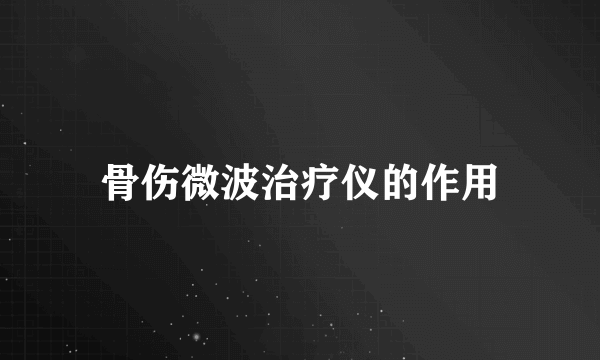 骨伤微波治疗仪的作用